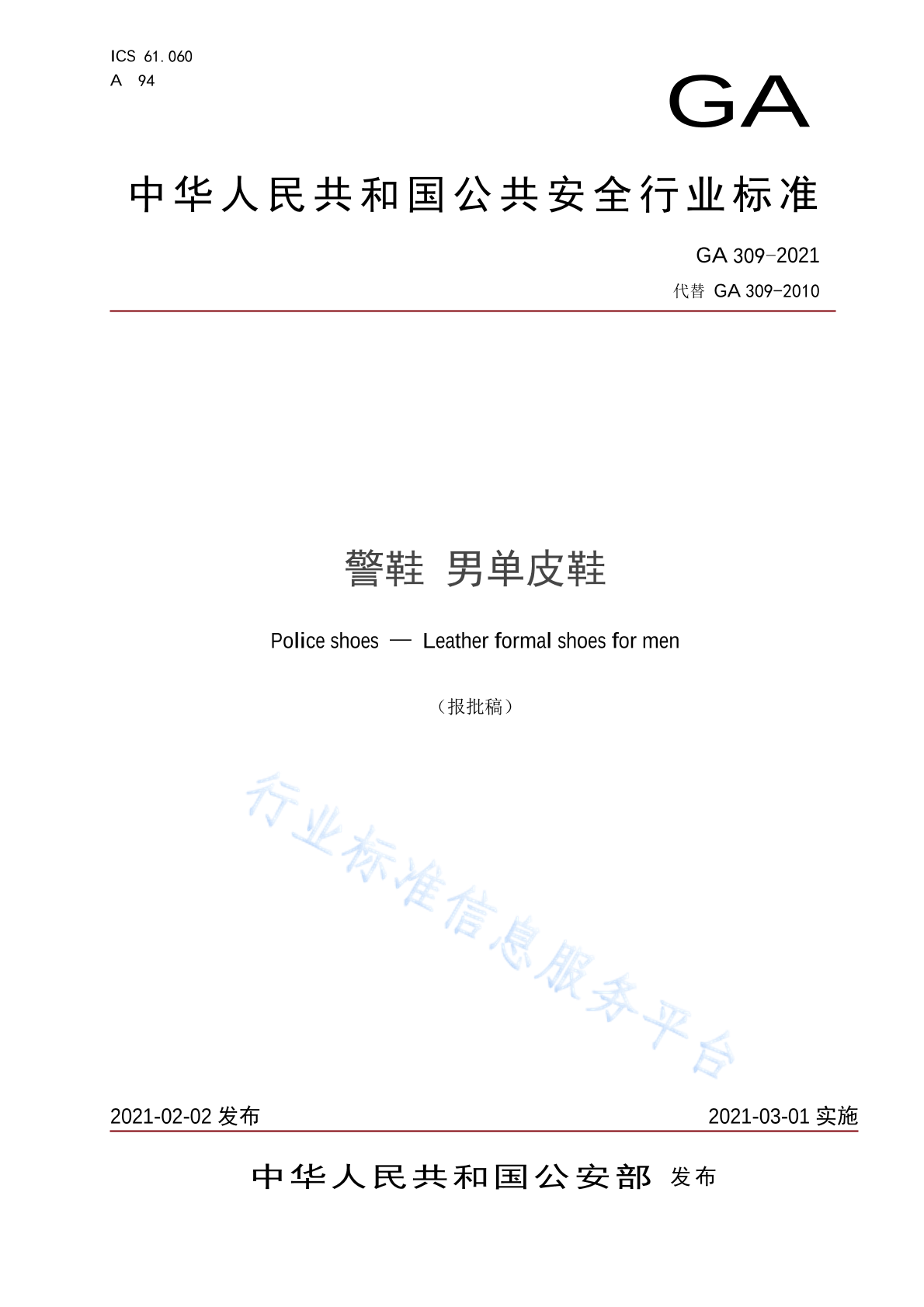 ICS 61.060
A 94

GA

中华人民共和国公共安全行业标准

GA 309-2021
代替 GA 309-2010

警鞋 男单皮鞋

Police shoes — Leather formal shoes for men

（报批稿）

行业标准信息服务平台

2021-02-02 发布

2021-03-01 实施

中华人民共和国公安部 发布